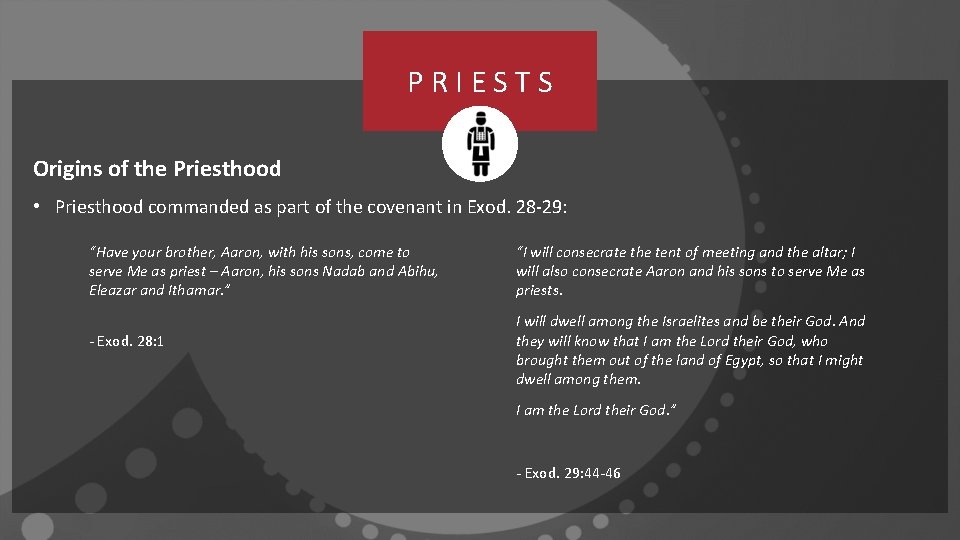 PRIESTS

Origins of the Priesthood

• Priesthood commanded as part of the covenant in Exod. 28-29:

"Have your brother, Aaron, with his sons, come to serve Me as priest – Aaron, his sons Nadab and Abihu, Eleazar and Ithamar."

- Exod. 28:1

"I will consecrate the tent of meeting and the altar; I will also consecrate Aaron and his sons to serve Me as priests.

I will dwell among the Israelites and be their God. And they will know that I am the Lord their God, who brought them out of the land of Egypt, so that I might dwell among them.

I am the Lord their God."

- Exod. 29:44-46